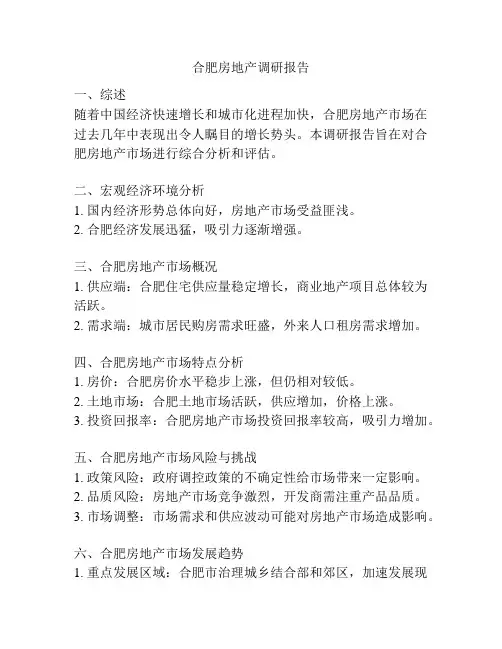 合肥房地产调研报告

一、综述
随着中国经济快速增长和城市化进程加快，合肥房地产市场在过去几年中表现出令人瞩目的增长势头。本调研报告旨在对合肥房地产市场进行综合分析和评估。

二、宏观经济环境分析
1. 国内经济形势总体向好，房地产市场受益匪浅。
2. 合肥经济发展迅猛，吸引力逐渐增强。

三、合肥房地产市场概况
1. 供应端：合肥住宅供应量稳定增长，商业地产项目总体较为活跃。
2. 需求端：城市居民购房需求旺盛，外来人口租房需求增加。

四、合肥房地产市场特点分析
1. 房价：合肥房价水平稳步上涨，但仍相对较低。
2. 土地市场：合肥土地市场活跃，供应增加，价格上涨。
3. 投资回报率：合肥房地产市场投资回报率较高，吸引力增加。

五、合肥房地产市场风险与挑战
1. 政策风险：政府调控政策的不确定性给市场带来一定影响。
2. 品质风险：房地产市场竞争激烈，开发商需注重产品品质。
3. 市场调整：市场需求和供应波动可能对房地产市场造成影响。

六、合肥房地产市场发展趋势
1. 重点发展区域：合肥市治理城乡结合部和郊区，加速发展现